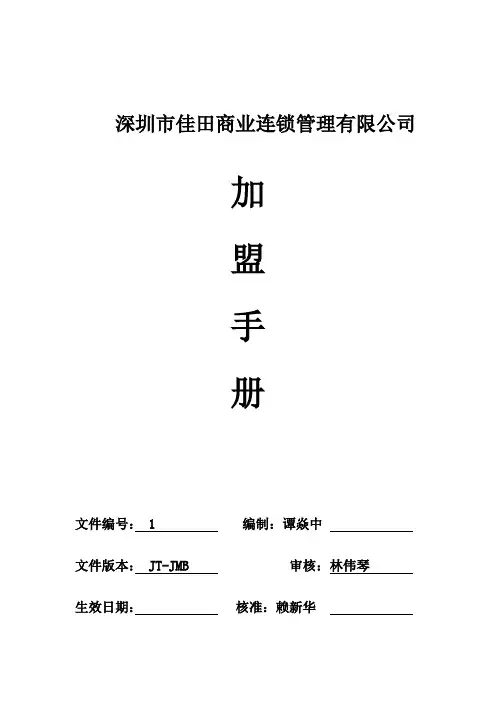 深圳市佳田商业连锁管理有限公司

加

盟

手

册

文件编号：1 编制：谭焱中 ____

文件版本：JT-JMB 审核：林伟琴

生效日期：____ 核准：赖新华 ____